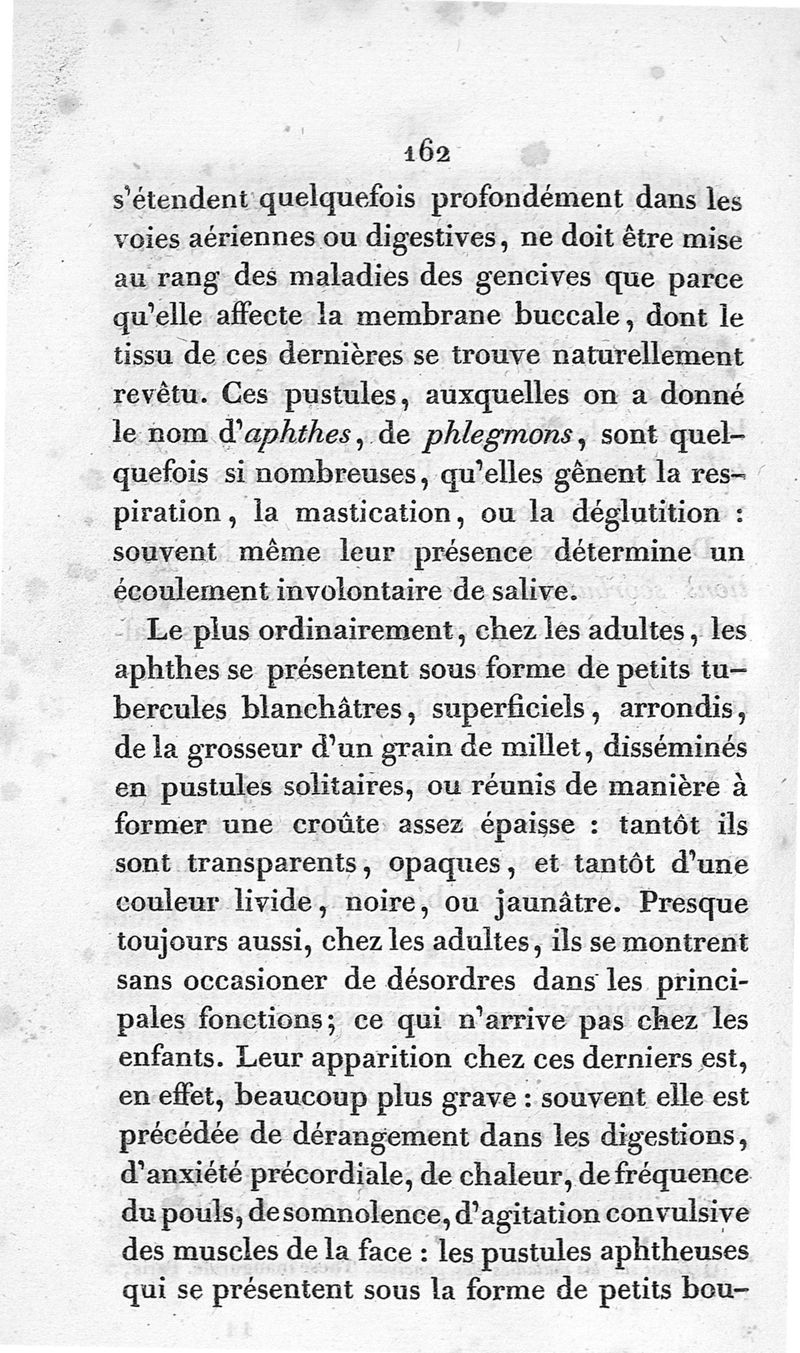 162

s'étendent quelquefois profondément dans les voies aériennes ou digestives, ne doit être mise au rang des maladies des gencives que parce qu'elle affecte la membrane buccale, dont le tissu de ces dernières se trouve naturellement revêtu. Ces pustules, auxquelles on a donné le nom d'*aphthes*, de *phlegmons*, sont quelquefois si nombreuses, qu'elles gênent la respiration, la mastication, ou la déglutition : souvent même leur présence détermine un écoulement involontaire de salive.

Le plus ordinairement, chez les adultes, les aphthes se présentent sous forme de petits tubercules blanchâtres, superficiels, arrondis, de la grosseur d'un grain de millet, disséminés en pustules solitaires, ou réunis de manière à former une croûte assez épaisse : tantôt ils sont transparents, opaques, et tantôt d'une couleur livide, noire, ou jaunâtre. Presque toujours aussi, chez les adultes, ils se montrent sans occasioner de désordres dans les principales fonctions; ce qui n'arrive pas chez les enfants. Leur apparition chez ces derniers est, en effet, beaucoup plus grave : souvent elle est précédée de dérangement dans les digestions, d'anxiété précordiale, de chaleur, de fréquence du pouls, de somnolence, d'agitation convulsive des muscles de la face : les pustules aphtheuses qui se présentent sous la forme de petits bou-